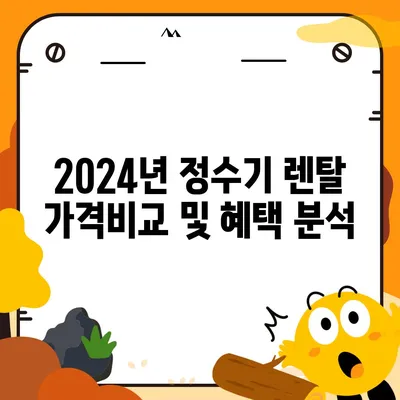 2024년 정수기 렌탈 가격비교 및 혜택 분석